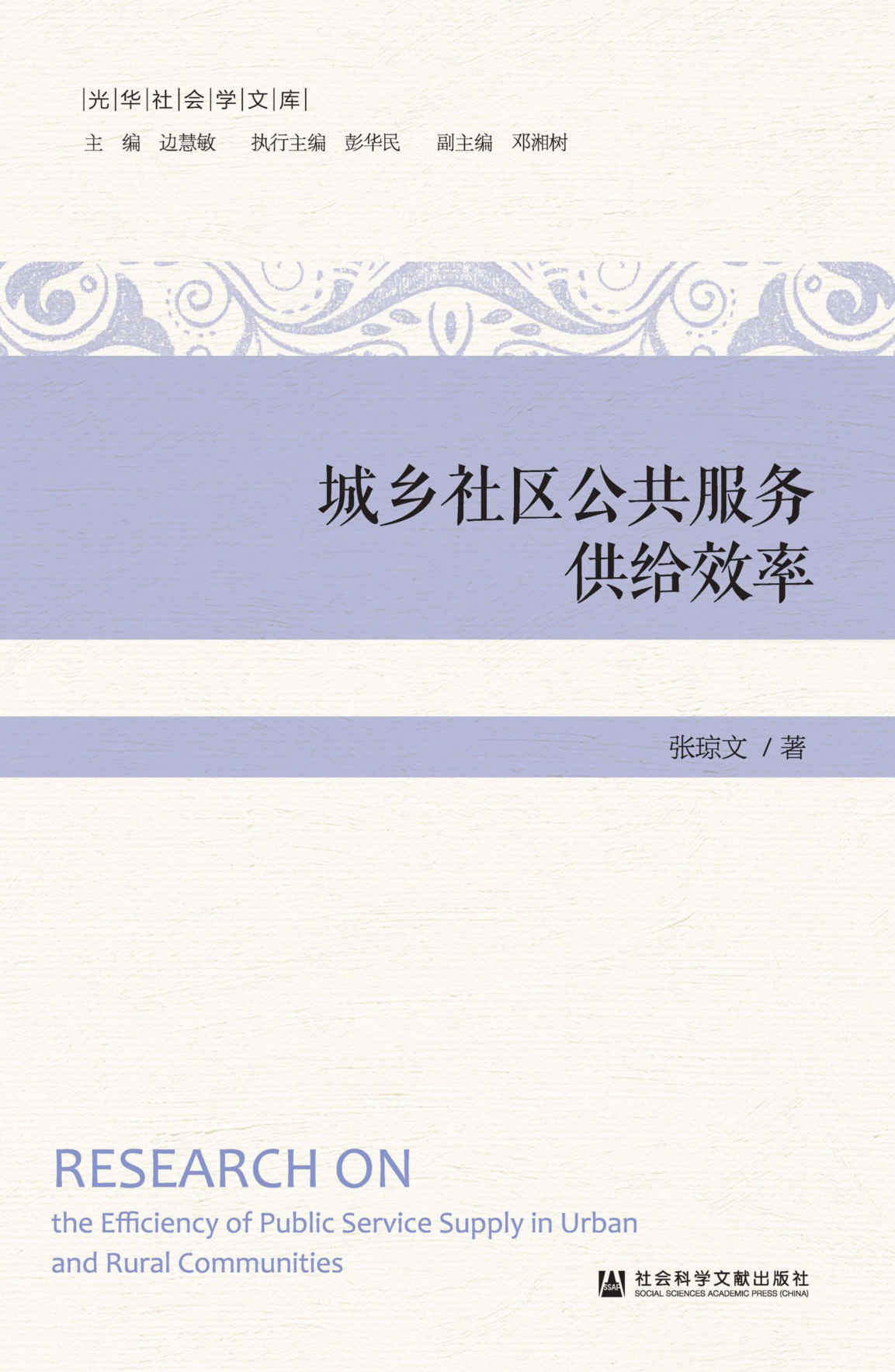 |光|华|社|会|学|文|库|

主　编　边慧敏　　执行主编　彭华民　　副主编　邓湘树

城乡社区公共服务供给效率

张琼文 / 著

RESEARCH ON
the Efficiency of Public Service Supply in Urban and Rural Communities

SSAP 社会科学文献出版社
SOCIAL SCIENCES ACADEMIC PRESS (CHINA)